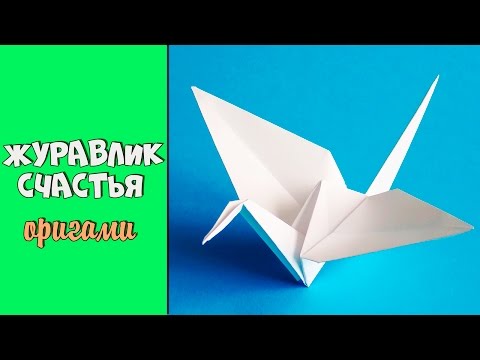 ЖУРАВЛИК СЧАСТЬЯ

оригами